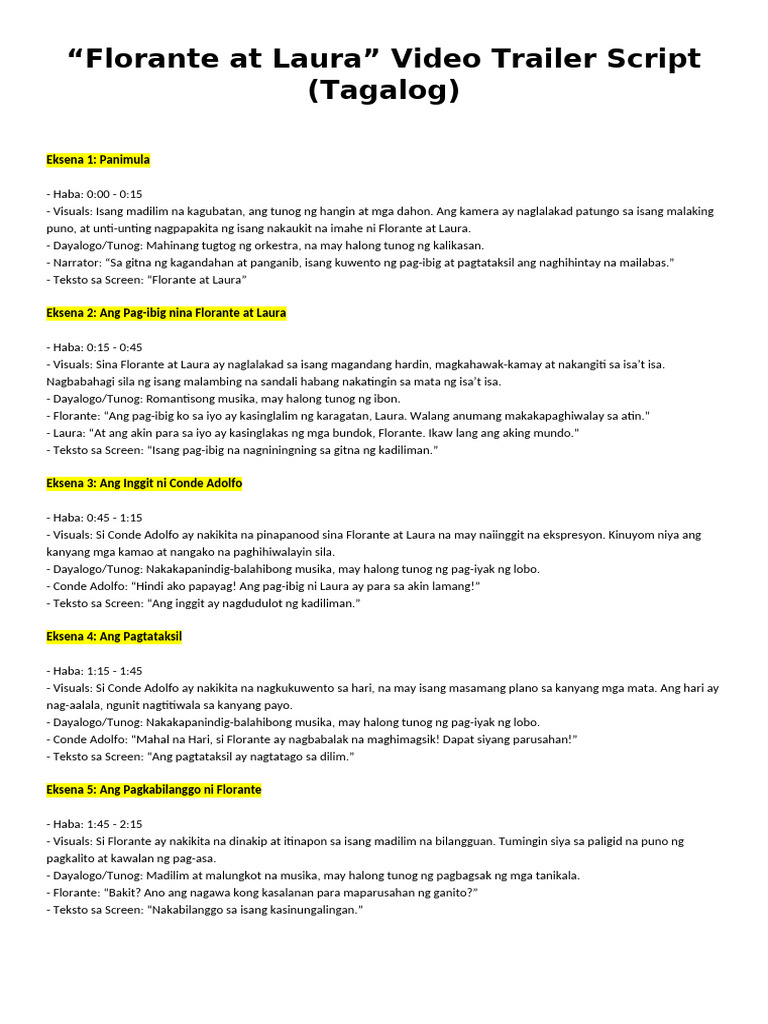 “Florante at Laura” Video Trailer Script (Tagalog)

Eksena 1: Panimula

- Haba: 0:00 - 0:15
- Visuals: Isang madilim na kagubatan, ang tunog ng hangin at mga dahon. Ang kamera ay naglalakad patungo sa isang malaking puno, at unti-unting nagpapakita ng isang nakaukit na imahe ni Florante at Laura.
- Dayalogo/Tunog: Mahinang tugtog ng orkestra, na may halong tunog ng kalikasan.
- Narrator: “Sa gitna ng kagandahan at panganib, isang kuwento ng pag-ibig at pagtataksil ang naghihintay na mailabas.”
- Teksto sa Screen: “Florante at Laura”

Eksena 2: Ang Pag-ibig nina Florante at Laura

- Haba: 0:15 - 0:45
- Visuals: Sina Florante at Laura ay naglalakad sa isang magandang hardin, magkahawak-kamay at nakangiti sa isa’t isa. Nagbabahagi sila ng isang malambing na sandali habang nakatingin sa mata ng isa’t isa.
- Dayalogo/Tunog: Romantisong musika, may halong tunog ng ibon.
- Florante: “Ang pag-ibig ko sa iyo ay kasinglalim ng karagatan, Laura. Walang anumang makakapaghiwalay sa atin.”
- Laura: “At ang akin para sa iyo ay kasinglakas ng mga bundok, Florante. Ikaw lang ang aking mundo.”
- Teksto sa Screen: “Isang pag-ibig na nagniningning sa gitna ng kadiliman.”

Eksena 3: Ang Inggit ni Conde Adolfo

- Haba: 0:45 - 1:15
- Visuals: Si Conde Adolfo ay nakikita na pinapanood sina Florante at Laura na may naiinggit na ekspresyon. Kinuyom niya ang kanyang mga kamao at nangako na paghihiwalayin sila.
- Dayalogo/Tunog: Nakakapanindig-balahibong musika, may halong tunog ng pag-iyak ng lobo.
- Conde Adolfo: “Hindi ako papayag! Ang pag-ibig ni Laura ay para sa akin lamang!”
- Teksto sa Screen: “Ang inggit ay nagdudulot ng kadiliman.”

Eksena 4: Ang Pagtataksil

- Haba: 1:15 - 1:45
- Visuals: Si Conde Adolfo ay nakikita na nagkukuwento sa hari, na may isang masamang plano sa kanyang mga mata. Ang hari ay nag-aalala, ngunit nagtitiwala sa kanyang payo.
- Dayalogo/Tunog: Nakakapanindig-balahibong musika, may halong tunog ng pag-iyak ng lobo.
- Conde Adolfo: “Mahal na Hari, si Florante ay nagbabalak na maghimagsik! Dapat siyang parusahan!”
- Teksto sa Screen: “Ang pagtataksil ay nagtatago sa dilim.”

Eksena 5: Ang Pagkabilanggo ni Florante

- Haba: 1:45 - 2:15
- Visuals: Si Florante ay nakikita na dinakip at itinapon sa isang madilim na bilangguan. Tumingin siya sa paligid na puno ng pagkalito at kawalan ng pag-asa.
- Dayalogo/Tunog: Madilim at malungkot na musika, may halong tunog ng pagbagsak ng mga tanikala.
- Florante: “Bakit? Ano ang nagawa kong kasalanan para maparusahan ng ganito?”
- Teksto sa Screen: “Nakabilanggo sa isang kasinungalingan.”